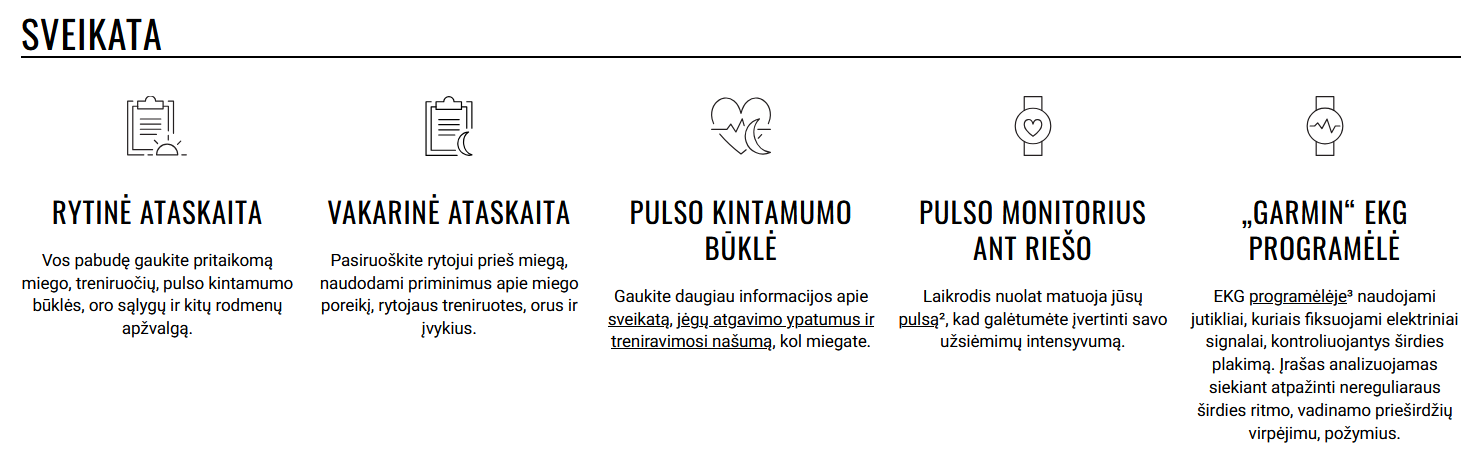 SVEIKATA

RYTINĖ ATASKAITA

Vos pabudę gaukite pritaikomą miego, treniruočių, pulso kintamumo būklės, oro sąlygų ir kitų rodmenų apžvalgą.

VAKARINĖ ATASKAITA

Pasiruoškite rytojui prieš miegą, naudodami priminimus apie miego poreikį, rytojaus treniruotes, orus ir įvykius.

PULSO KINTAMUMO BŪKLĖ

Gaukite daugiau informacijos apie sveikatą, jėgų atgavimo ypatumus ir treniravimosi našumą, kol miegate.

PULSO MONITORIUS ANT RIEŠO

Laikrodis nuolat matuoja jūsų pulsą², kad galėtumėte įvertinti savo užsiėmimų intensyvumą.

„GARMIN“ EKG PROGRAMĖLĖ

EKG programėlėje³ naudojami jutikliai, kuriais fiksuojami elektriniai signalai, kontroliuojantys širdies plakimą. Įrašas analizuojamas siekiant atpažinti nereguliaraus širdies ritmo, vadinamo prieširdžių virpėjimu, požymius.